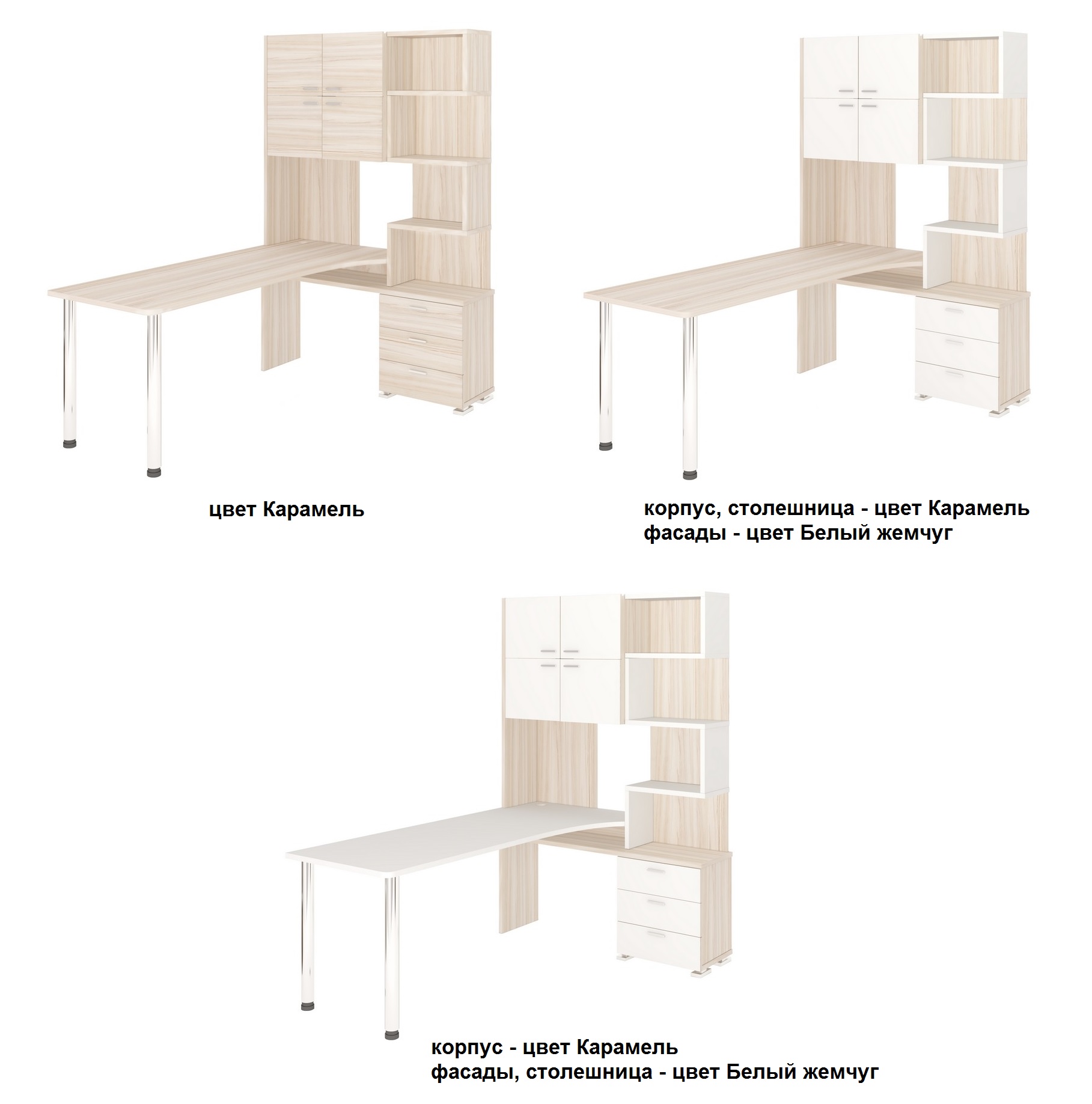 цвет Карамель

корпус, столешница - цвет Карамель
фасады - цвет Белый жемчуг

корпус - цвет Карамель
фасады, столешница - цвет Белый жемчуг